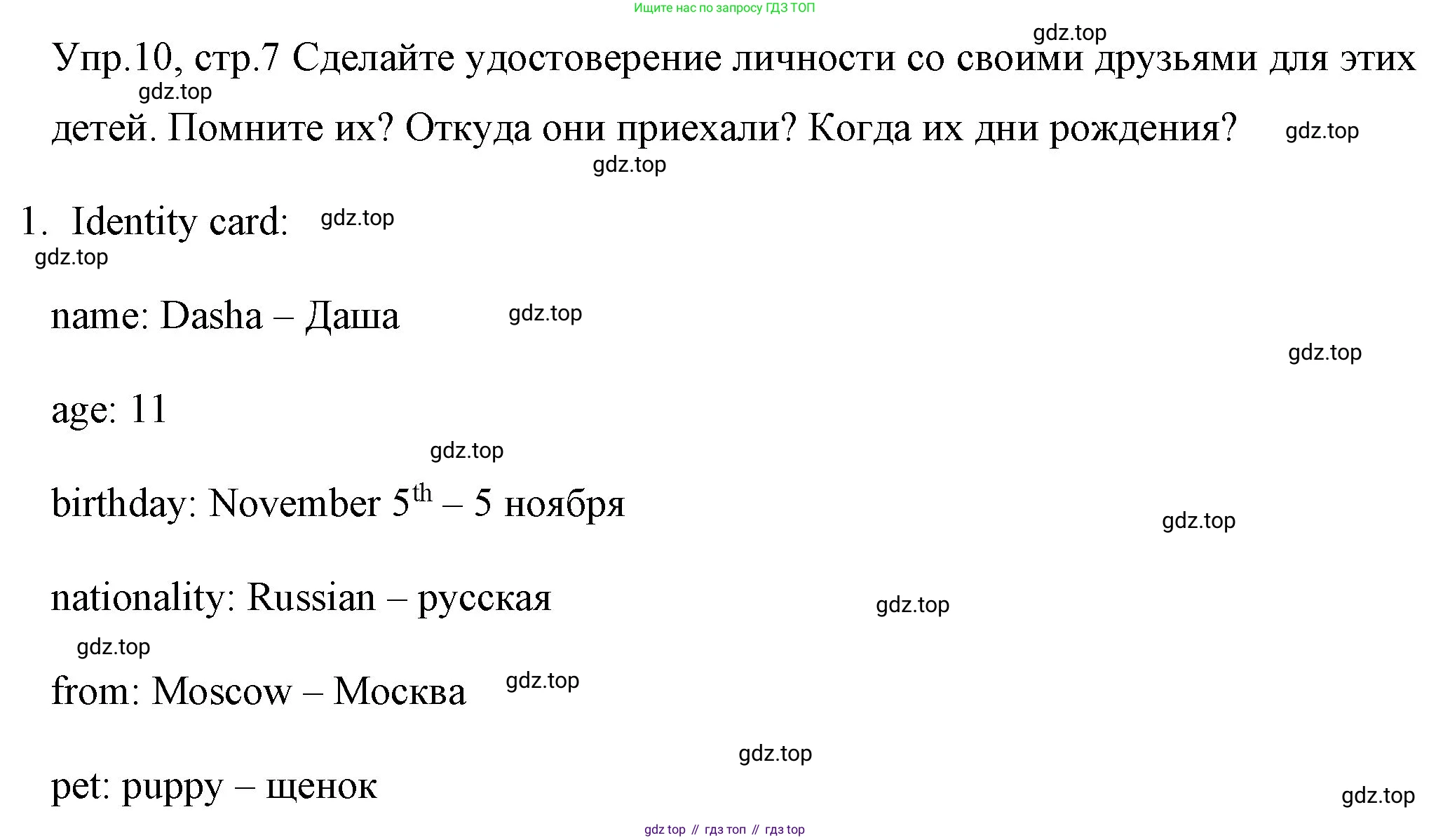 Ищите нас по запросу ГДЗ ТОП

gdz.top

Упр.10, стр.7 Сделайте удостоверение личности со своими друзьями для этих детей. Помните их? Откуда они приехали? Когда их дни рождения?

gdz.top gdz.top gdz.top

1. Identity card: gdz.top

gdz.top

name: Dasha – Даша gdz.top

gdz.top

age: 11

gdz.top

birthday: November $5^{th}$ – 5 ноября

gdz.top

nationality: Russian – русская gdz.top

gdz.top

from: Moscow – Москва gdz.top

gdz.top

pet: puppy – щенок

gdz.top

gdz top // гдз топ // гдз top